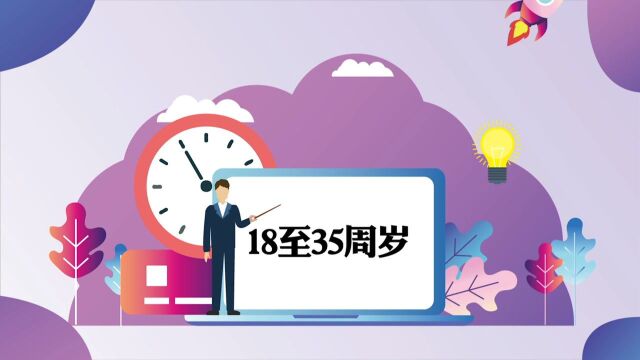 18至35周岁